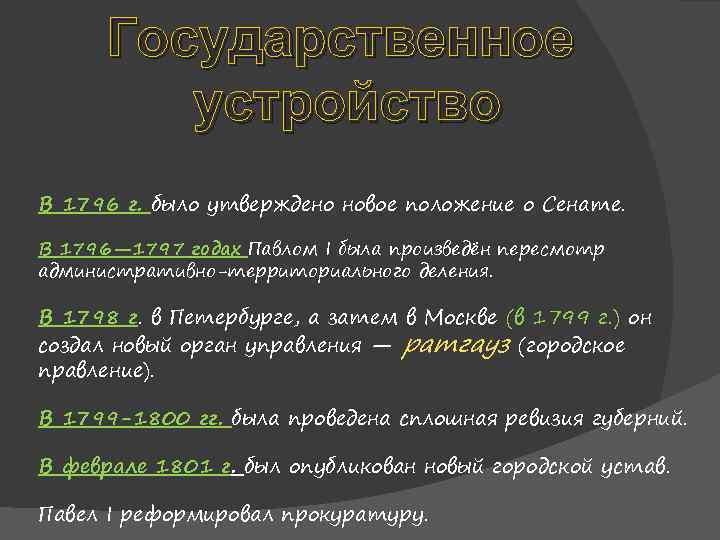 Государственное устройство

В 1796 г. было утверждено новое положение о Сенате.

В 1796—1797 годах Павлом I была произведён пересмотр административно-территориального деления.

В 1798 г. в Петербурге, а затем в Москве (в 1799 г.) он создал новый орган управления — ратгауз (городское правление).

В 1799-1800 гг. была проведена сплошная ревизия губерний.

В феврале 1801 г. был опубликован новый городской устав.

Павел I реформировал прокуратуру.